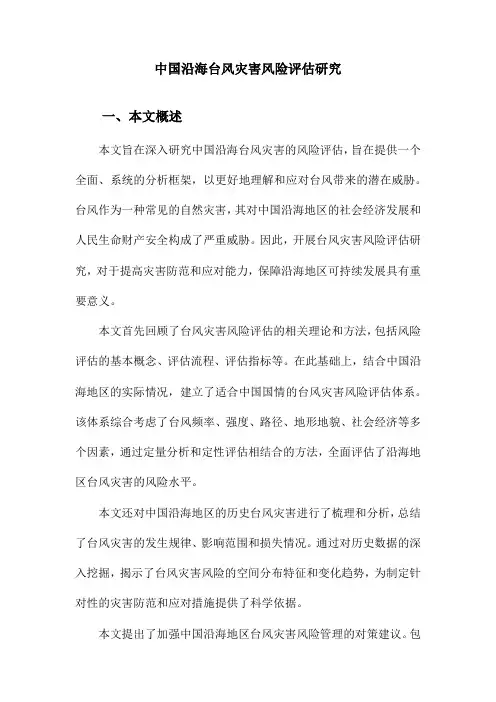 中国沿海台风灾害风险评估研究

一、本文概述

本文旨在深入研究中国沿海台风灾害的风险评估，旨在提供一个全面、系统的分析框架，以更好地理解和应对台风带来的潜在威胁。台风作为一种常见的自然灾害，其对中国沿海地区的社会经济发展和人民生命财产安全构成了严重威胁。因此，开展台风灾害风险评估研究，对于提高灾害防范和应对能力，保障沿海地区可持续发展具有重要意义。

本文首先回顾了台风灾害风险评估的相关理论和方法，包括风险评估的基本概念、评估流程、评估指标等。在此基础上，结合中国沿海地区的实际情况，建立了适合中国国情的台风灾害风险评估体系。该体系综合考虑了台风频率、强度、路径、地形地貌、社会经济等多个因素，通过定量分析和定性评估相结合的方法，全面评估了沿海地区台风灾害的风险水平。

本文还对中国沿海地区的历史台风灾害进行了梳理和分析，总结了台风灾害的发生规律、影响范围和损失情况。通过对历史数据的深入挖掘，揭示了台风灾害风险的空间分布特征和变化趋势，为制定针对性的灾害防范和应对措施提供了科学依据。

本文提出了加强中国沿海地区台风灾害风险管理的对策建议。包